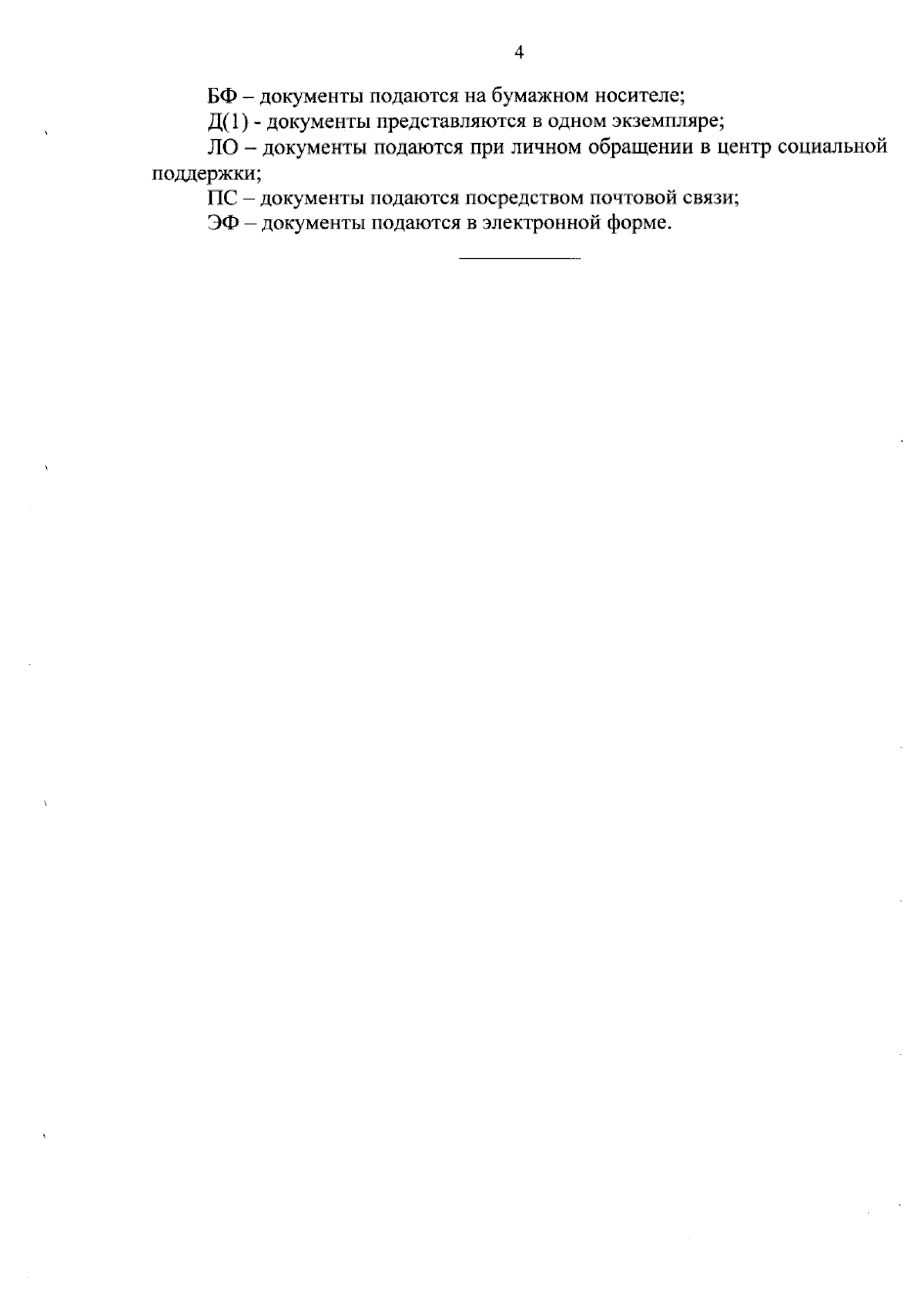 4

БФ – документы подаются на бумажном носителе;

Д(1) - документы представляются в одном экземпляре;

ЛО – документы подаются при личном обращении в центр социальной поддержки;

ПС – документы подаются посредством почтовой связи;

ЭФ – документы подаются в электронной форме.